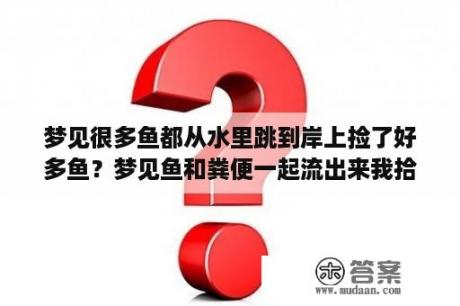 梦见很多鱼都从水里跳到岸上捡了好多鱼？梦见鱼和粪便一起流出来我拾

木 答案
www.mudaan.com